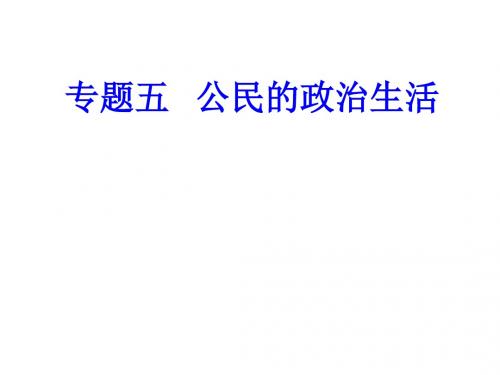 专题五　公民的政治生活